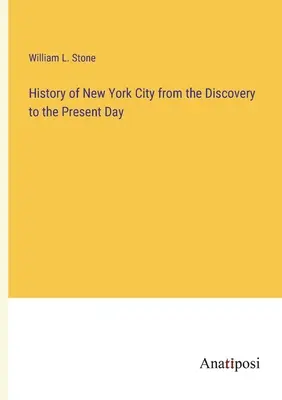 William L. Stone

History of New York City from the Discovery to the Present Day

Anatiposi